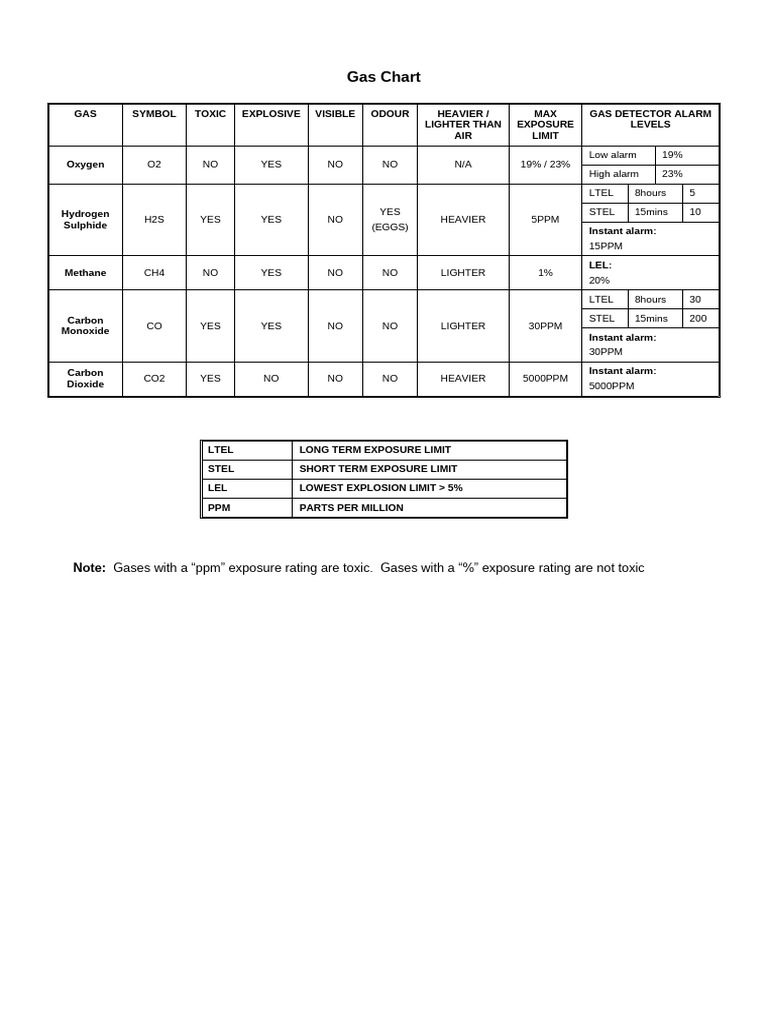 Gas Chart

| GAS | SYMBOL | TOXIC | EXPLOSIVE | VISIBLE | ODOUR | HEAVIER / LIGHTER THAN AIR | MAX EXPOSURE LIMIT | GAS DETECTOR ALARM LEVELS | | |
|---|---|---|---|---|---|---|---|---|---|---|
| Oxygen | O2 | NO | YES | NO | NO | N/A | 19% / 23% | Low alarm | 19% | |
| | | | | | | | | High alarm | 23% | |
| Hydrogen Sulphide | H2S | YES | YES | NO | YES (EGGS) | HEAVIER | 5PPM | LTEL | 8hours | 5 |
| | | | | | | | | STEL | 15mins | 10 |
| | | | | | | | | Instant alarm: 15PPM | | |
| Methane | CH4 | NO | YES | NO | NO | LIGHTER | 1% | LEL: 20% | | |
| Carbon Monoxide | CO | YES | YES | NO | NO | LIGHTER | 30PPM | LTEL | 8hours | 30 |
| | | | | | | | | STEL | 15mins | 200 |
| | | | | | | | | Instant alarm: 30PPM | | |
| Carbon Dioxide | CO2 | YES | NO | NO | NO | HEAVIER | 5000PPM | Instant alarm: 5000PPM | | |

| LTEL | LONG TERM EXPOSURE LIMIT |
|---|---|
| STEL | SHORT TERM EXPOSURE LIMIT |
| LEL | LOWEST EXPLOSION LIMIT > 5% |
| PPM | PARTS PER MILLION |

Note: Gases with a "ppm" exposure rating are toxic. Gases with a "%" exposure rating are not toxic